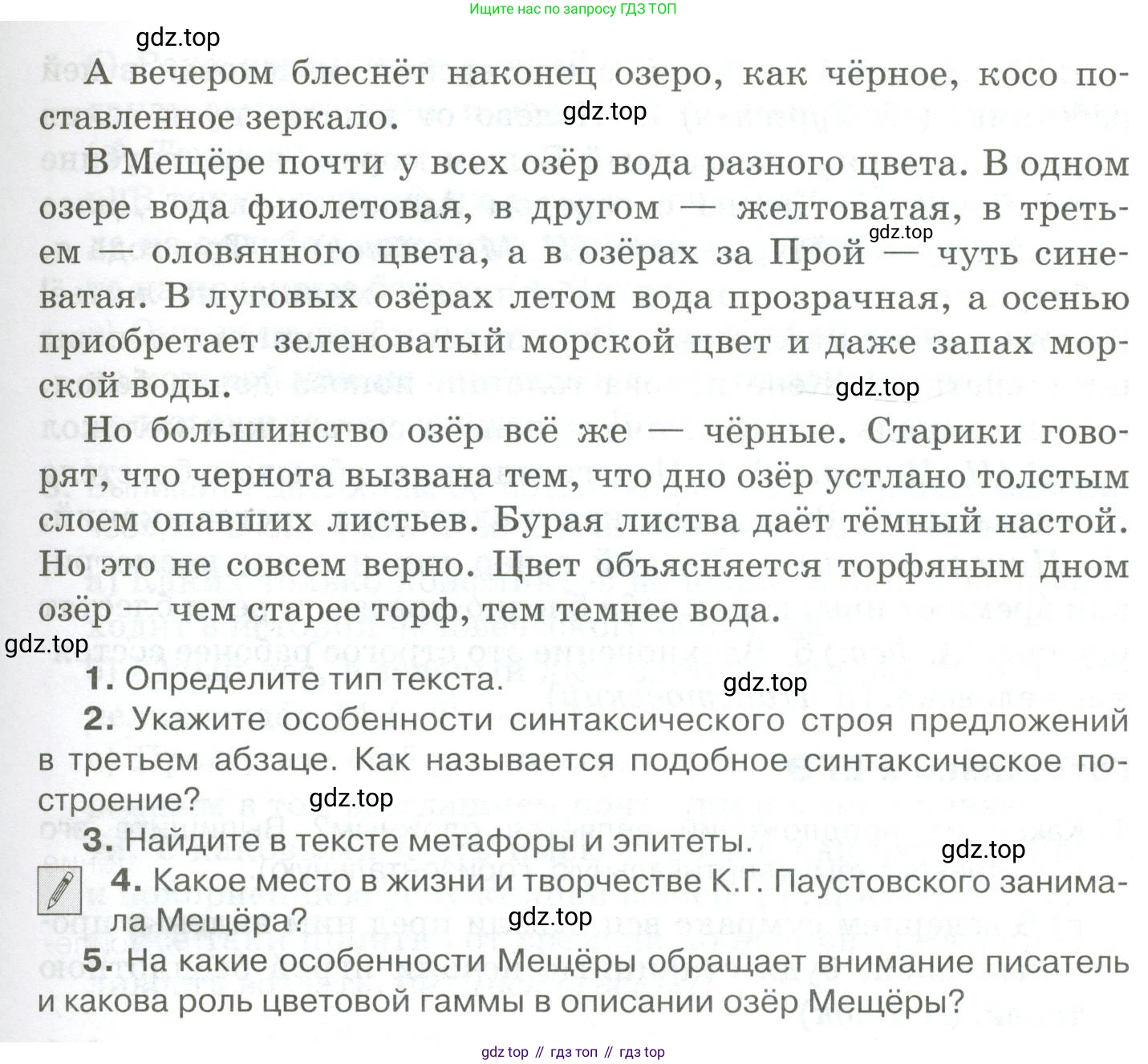 Ищите нас по запросу ГДЗ ТОП

gdz.top

А вечером блеснёт наконец озеро, как чёрное, косо поставленное зеркало.

gdz.top

В Мещёре почти у всех озёр вода разного цвета. В одном озере вода фиолетовая, в другом — желтоватая, в третьем — оловянного цвета, а в озёрах за Прой — чуть синеватая. В луговых озёрах летом вода прозрачная, а осенью приобретает зеленоватый морской цвет и даже запах морской воды.

gdz.top

gdz.top

Но большинство озёр всё же — чёрные. Старики говорят, что чернота вызвана тем, что дно озёр устлано толстым слоем опавших листьев. Бурая листва даёт тёмный настой. Но это не совсем верно. Цвет объясняется торфяным дном озёр — чем старее торф, тем темнее вода.

gdz.top

1. Определите тип текста.

gdz.top

2. Укажите особенности синтаксического строя предложений в третьем абзаце. Как называется подобное синтаксическое построение?

gdz.top

3. Найдите в тексте метафоры и эпитеты.

gdz.top

4. Какое место в жизни и творчестве К.Г. Паустовского занимала Мещёра?

gdz.top

5. На какие особенности Мещёры обращает внимание писатель и какова роль цветовой гаммы в описании озёр Мещёры?

gdz top // гдз топ // гдз top